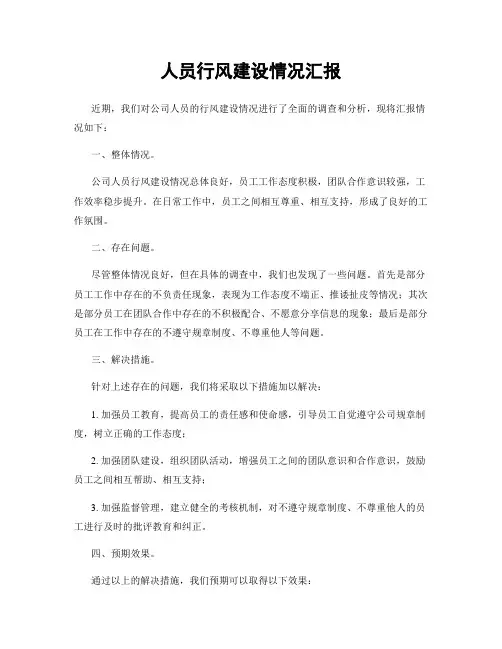 人员行风建设情况汇报

近期，我们对公司人员的行风建设情况进行了全面的调查和分析，现将汇报情况如下：

一、整体情况。

公司人员行风建设情况总体良好，员工工作态度积极，团队合作意识较强，工作效率稳步提升。在日常工作中，员工之间相互尊重、相互支持，形成了良好的工作氛围。

二、存在问题。

尽管整体情况良好，但在具体的调查中，我们也发现了一些问题。首先是部分员工工作中存在的不负责任现象，表现为工作态度不端正、推诿扯皮等情况；其次是部分员工在团队合作中存在的不积极配合、不愿意分享信息的现象；最后是部分员工在工作中存在的不遵守规章制度、不尊重他人等问题。

三、解决措施。

针对上述存在的问题，我们将采取以下措施加以解决：

1. 加强员工教育，提高员工的责任感和使命感，引导员工自觉遵守公司规章制度，树立正确的工作态度；

2. 加强团队建设，组织团队活动，增强员工之间的团队意识和合作意识，鼓励员工之间相互帮助、相互支持；

3. 加强监督管理，建立健全的考核机制，对不遵守规章制度、不尊重他人的员工进行及时的批评教育和纠正。

四、预期效果。

通过以上的解决措施，我们预期可以取得以下效果：